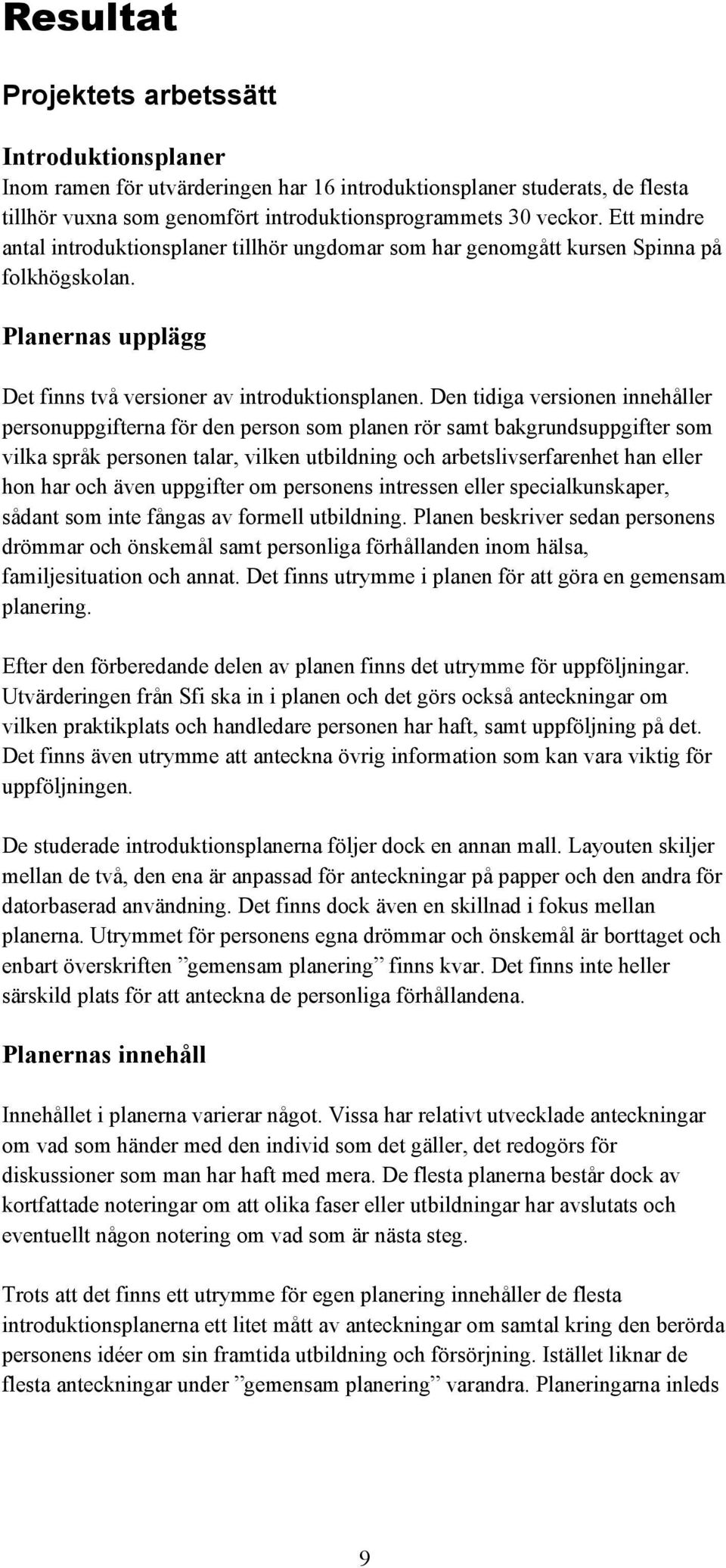 Resultat

Projektets arbetssätt

Introduktionsplaner

Inom ramen för utvärderingen har 16 introduktionsplaner studerats, de flesta tillhör vuxna som genomfört introduktionsprogrammets 30 veckor. Ett mindre antal introduktionsplaner tillhör ungdomar som har genomgått kursen Spinna på folkhögskolan.

Planernas upplägg

Det finns två versioner av introduktionsplanen. Den tidiga versionen innehåller personuppgifterna för den person som planen rör samt bakgrundsuppgifter som vilka språk personen talar, vilken utbildning och arbetslivserfarenhet han eller hon har och även uppgifter om personens intressen eller specialkunskaper, sådant som inte fångas av formell utbildning. Planen beskriver sedan personens drömmar och önskemål samt personliga förhållanden inom hälsa, familjesituation och annat. Det finns utrymme i planen för att göra en gemensam planering.

Efter den förberedande delen av planen finns det utrymme för uppföljningar. Utvärderingen från Sfi ska in i planen och det görs också anteckningar om vilken praktikplats och handledare personen har haft, samt uppföljning på det. Det finns även utrymme att anteckna övrig information som kan vara viktig för uppföljningen.

De studerade introduktionsplanerna följer dock en annan mall. Layouten skiljer mellan de två, den ena är anpassad för anteckningar på papper och den andra för datorbaserad användning. Det finns dock även en skillnad i fokus mellan planerna. Utrymmet för personens egna drömmar och önskemål är borttaget och enbart överskriften ”gemensam planering” finns kvar. Det finns inte heller särskild plats för att anteckna de personliga förhållandena.

Planernas innehåll

Innehållet i planerna varierar något. Vissa har relativt utvecklade anteckningar om vad som händer med den individ som det gäller, det redogörs för diskussioner som man har haft med mera. De flesta planerna består dock av kortfattade noteringar om att olika faser eller utbildningar har avslutats och eventuellt någon notering om vad som är nästa steg.

Trots att det finns ett utrymme för egen planering innehåller de flesta introduktionsplanerna ett litet mått av anteckningar om samtal kring den berörda personens idéer om sin framtida utbildning och försörjning. Istället liknar de flesta anteckningar under ”gemensam planering” varandra. Planeringarna inleds

9